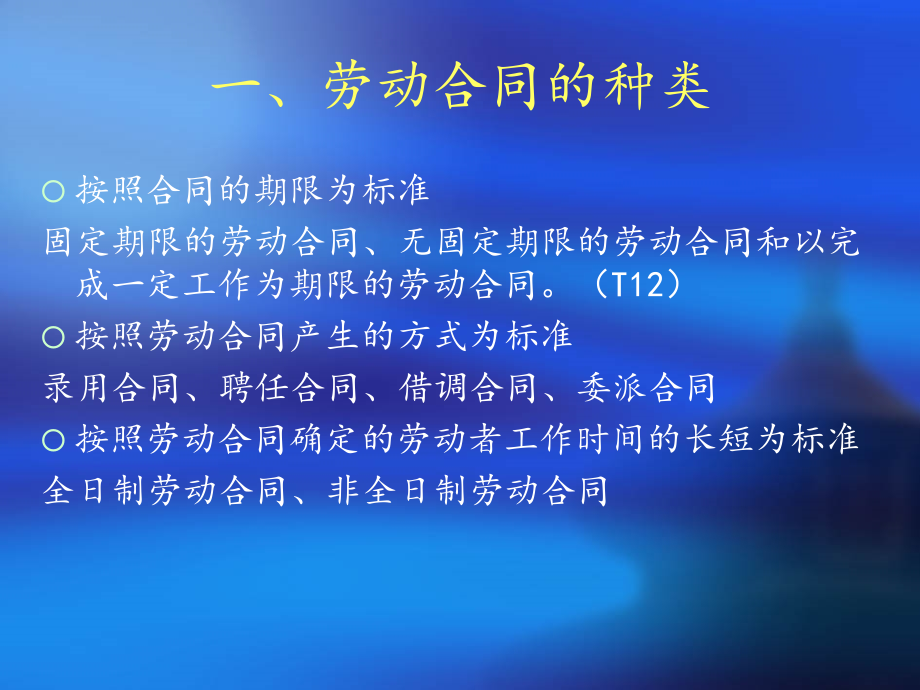 一、劳动合同的种类

○ 按照合同的期限为标准

固定期限的劳动合同、无固定期限的劳动合同和以完成一定工作为期限的劳动合同。（T12）

○ 按照劳动合同产生的方式为标准

录用合同、聘任合同、借调合同、委派合同

○ 按照劳动合同确定的劳动者工作时间的长短为标准

全日制劳动合同、非全日制劳动合同